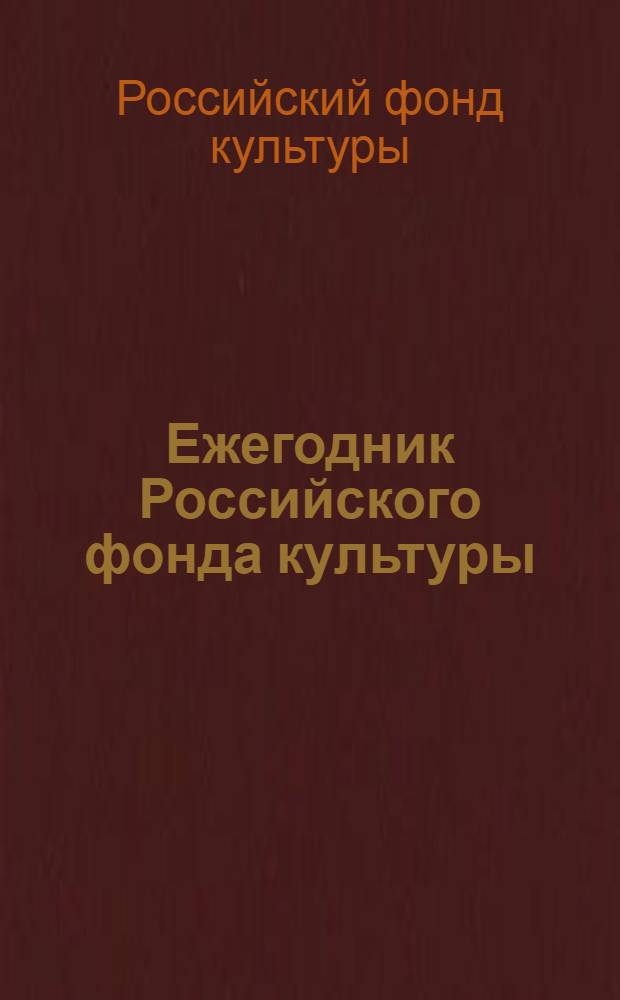 Российский фонд культуры

Ежегодник Российского фонда культуры